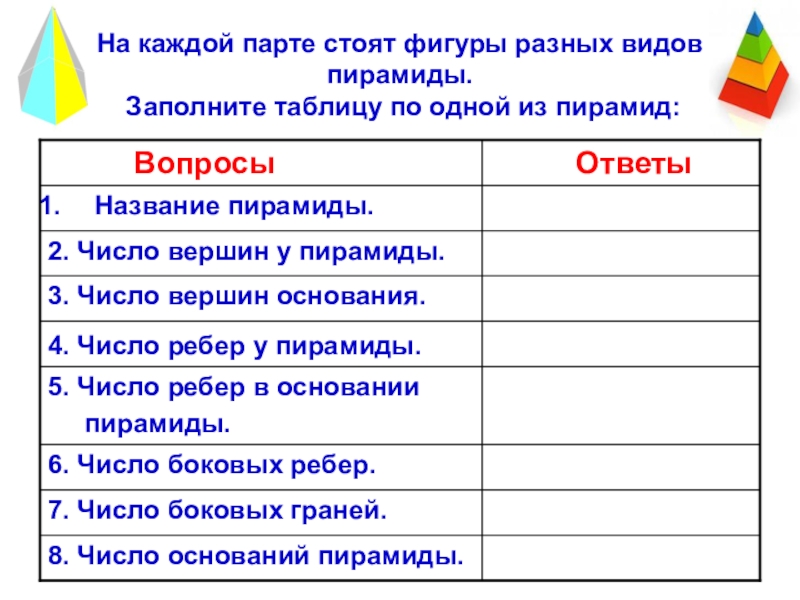 На каждой парте стоят фигуры разных видов пирамиды.
Заполните таблицу по одной из пирамид:

| Вопросы | Ответы |
|---|---|
| 1. Название пирамиды. | |
| 2. Число вершин у пирамиды. | |
| 3. Число вершин основания. | |
| 4. Число ребер у пирамиды. | |
| 5. Число ребер в основании пирамиды. | |
| 6. Число боковых ребер. | |
| 7. Число боковых граней. | |
| 8. Число оснований пирамиды. | |